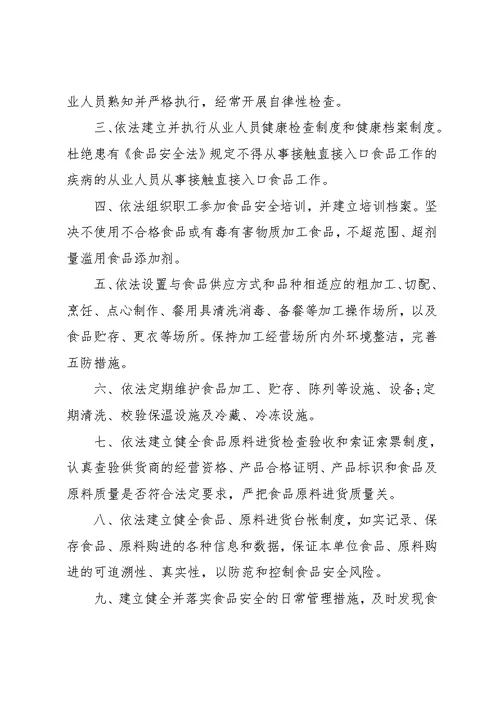 业人员熟知并严格执行，经常开展自律性检查。

三、依法建立并执行从业人员健康检查制度和健康档案制度。杜绝患有《食品安全法》规定不得从事接触直接入口食品工作的疾病的从业人员从事接触直接入口食品工作。

四、依法组织职工参加食品安全培训，并建立培训档案。坚决不使用不合格食品或有毒有害物质加工食品，不超范围、超剂量滥用食品添加剂。

五、依法设置与食品供应方式和品种相适应的粗加工、切配、烹饪、点心制作、餐用具清洗消毒、备餐等加工操作场所，以及食品贮存、更衣等场所。保持加工经营场所内外环境整洁，完善五防措施。

六、依法定期维护食品加工、贮存、陈列等设施、设备;定期清洗、校验保温设施及冷藏、冷冻设施。

七、依法建立健全食品原料进货检查验收和索证索票制度，认真查验供货商的经营资格、产品合格证明、产品标识和食品及原料质量是否符合法定要求，严把食品原料进货质量关。

八、依法建立健全食品、原料进货台帐制度，如实记录、保存食品、原料购进的各种信息和数据，保证本单位食品、原料购进的可追溯性、真实性，以防范和控制食品安全风险。

九、建立健全并落实食品安全的日常管理措施，及时发现食